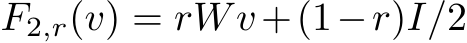 $F_{2,r}(v) = rWv + (1-r)I/2$